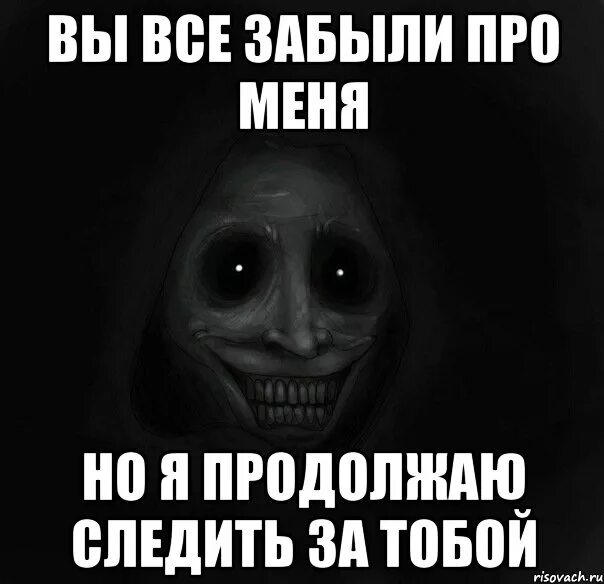 ВЫ ВСЕ ЗАБЫЛИ ПРО МЕНЯ

НО Я ПРОДОЛЖАЮ СЛЕДИТЬ ЗА ТОБОЙ

risovach.ru